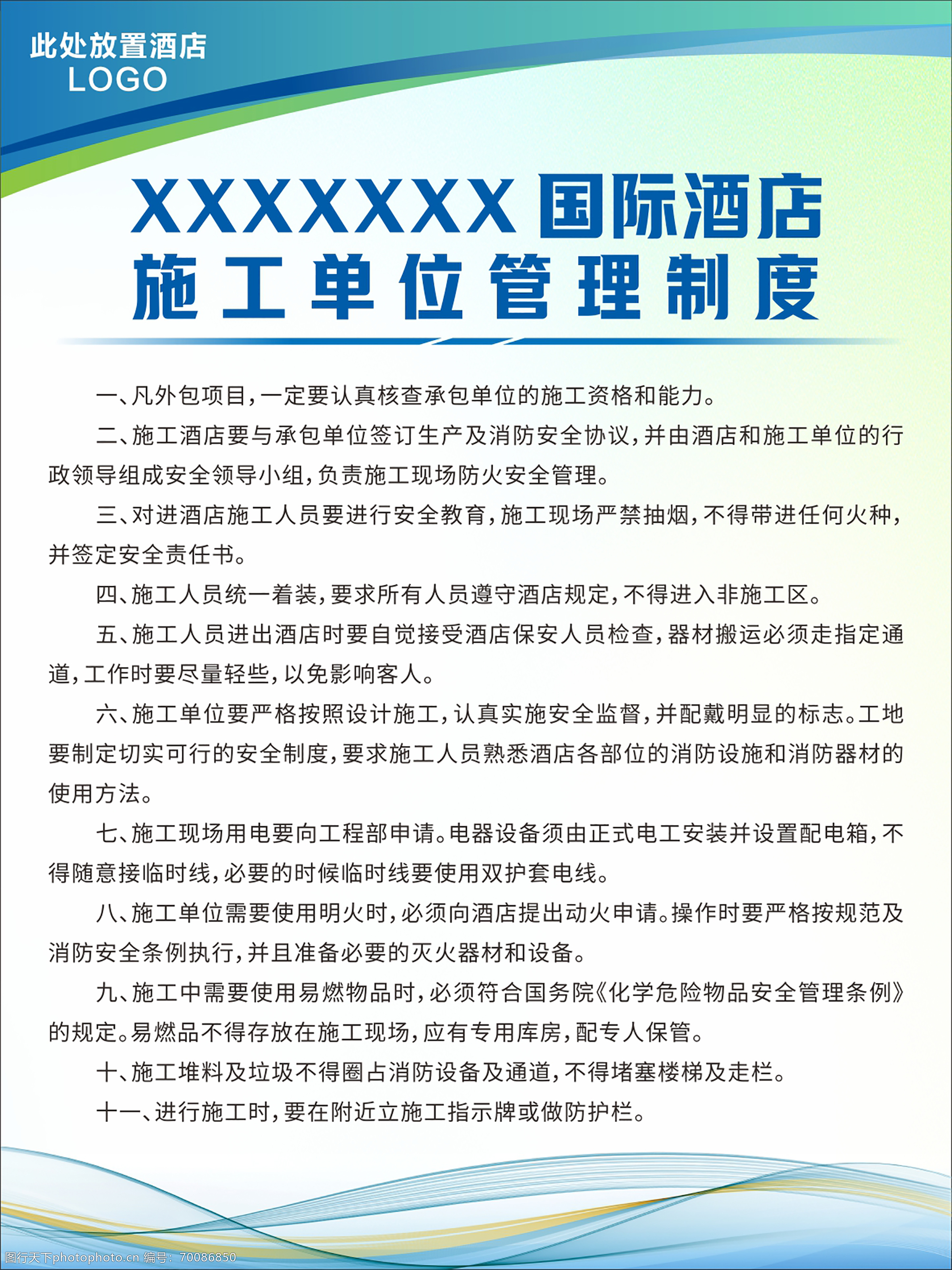 此处放置酒店
LOGO

XXXXXXX国际酒店
施工单位管理制度

一、凡外包项目，一定要认真核查承包单位的施工资格和能力。

二、施工酒店要与承包单位签订生产及消防安全协议，并由酒店和施工单位的行政领导组成安全领导小组，负责施工现场防火安全管理。

三、对进酒店施工人员要进行安全教育，施工现场严禁抽烟，不得带进任何火种，并签定安全责任书。

四、施工人员统一着装，要求所有人员遵守酒店规定，不得进入非施工区。

五、施工人员进出酒店时要自觉接受酒店保安人员检查，器材搬运必须走指定通道，工作时要尽量轻些，以免影响客人。

六、施工单位要严格按照设计施工，认真实施安全监督，并配戴明显的标志。工地要制定切实可行的安全制度，要求施工人员熟悉酒店各部位的消防设施和消防器材的使用方法。

七、施工现场用电要向工程部申请。电器设备须由正式电工安装并设置配电箱，不得随意接临时线，必要的时候临时线要使用双护套电线。

八、施工单位需要使用明火时，必须向酒店提出动火申请。操作时要严格按规范及消防安全条例执行，并且准备必要的灭火器材和设备。

九、施工中需要使用易燃物品时，必须符合国务院《化学危险物品安全管理条例》的规定。易燃品不得存放在施工现场，应有专用库房，配专人保管。

十、施工堆料及垃圾不得圈占消防设备及通道，不得堵塞楼梯及走栏。

十一、进行施工时，要在附近立施工指示牌或做防护栏。

图行天下photophoto.cn 编号：70086850